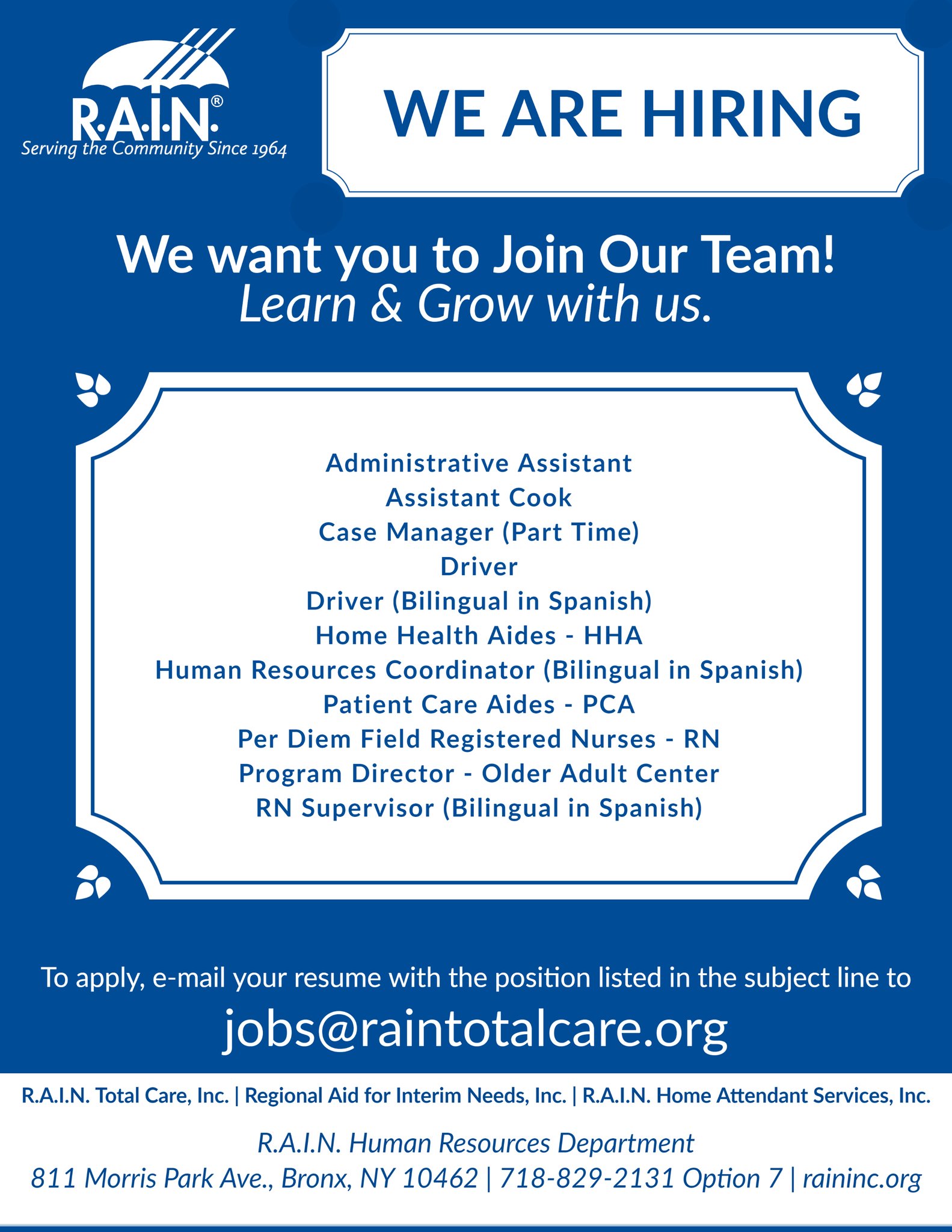 R.A.I.N.®
Serving the Community Since 1964

WE ARE HIRING

We want you to Join Our Team!
Learn & Grow with us.

Administrative Assistant
Assistant Cook
Case Manager (Part Time)
Driver
Driver (Bilingual in Spanish)
Home Health Aides - HHA
Human Resources Coordinator (Bilingual in Spanish)
Patient Care Aides - PCA
Per Diem Field Registered Nurses - RN
Program Director - Older Adult Center
RN Supervisor (Bilingual in Spanish)

To apply, e-mail your resume with the position listed in the subject line to

jobs@raintotalcare.org

R.A.I.N. Total Care, Inc. | Regional Aid for Interim Needs, Inc. | R.A.I.N. Home Attendant Services, Inc.

R.A.I.N. Human Resources Department
811 Morris Park Ave., Bronx, NY 10462 | 718-829-2131 Option 7 | raininc.org